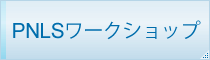 PNLSワークショップ